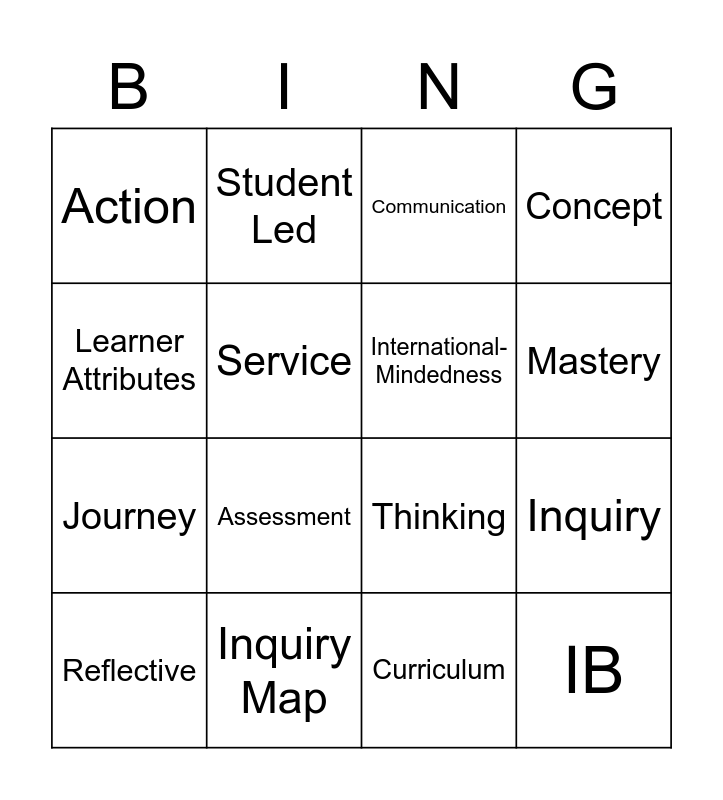 | B | I | N | G |
|---|---|---|---|
| Action | Student Led | Communication | Concept |
| Learner Attributes | Service | International-Mindedness | Mastery |
| Journey | Assessment | Thinking | Inquiry |
| Reflective | Inquiry Map | Curriculum | IB |